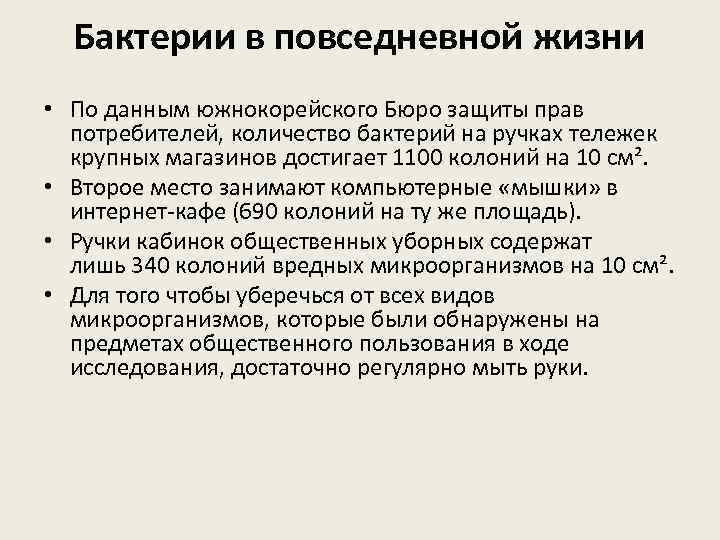 Бактерии в повседневной жизни

• По данным южнокорейского Бюро защиты прав потребителей, количество бактерий на ручках тележек крупных магазинов достигает 1100 колоний на 10 см².

• Второе место занимают компьютерные «мышки» в интернет-кафе (690 колоний на ту же площадь).

• Ручки кабинок общественных уборных содержат лишь 340 колоний вредных микроорганизмов на 10 см².

• Для того чтобы уберечься от всех видов микроорганизмов, которые были обнаружены на предметах общественного пользования в ходе исследования, достаточно регулярно мыть руки.